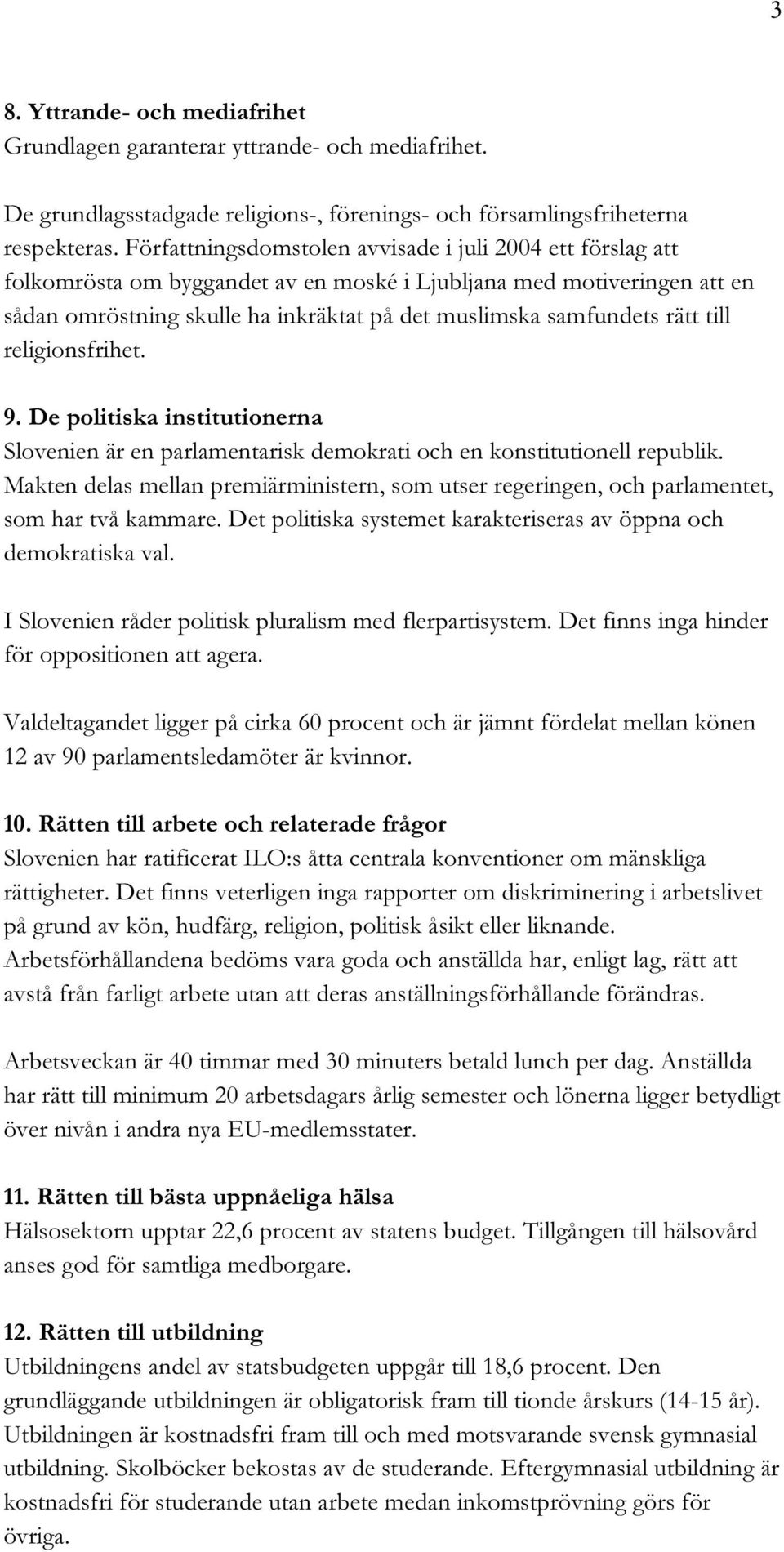 3

8. Yttrande- och mediafrihet
Grundlagen garanterar yttrande- och mediafrihet.

De grundlagsstadgade religions-, förenings- och församlingsfriheterna respekteras. Författningsdomstolen avvisade i juli 2004 ett förslag att folkomrösta om byggandet av en moské i Ljubljana med motiveringen att en sådan omröstning skulle ha inkräktat på det muslimska samfundets rätt till religionsfrihet.

9. De politiska institutionerna
Slovenien är en parlamentarisk demokrati och en konstitutionell republik. Makten delas mellan premiärministern, som utser regeringen, och parlamentet, som har två kammare. Det politiska systemet karakteriseras av öppna och demokratiska val.

I Slovenien råder politisk pluralism med flerpartisystem. Det finns inga hinder för oppositionen att agera.

Valdeltagandet ligger på cirka 60 procent och är jämnt fördelat mellan könen 12 av 90 parlamentsledamöter är kvinnor.

10. Rätten till arbete och relaterade frågor
Slovenien har ratificerat ILO:s åtta centrala konventioner om mänskliga rättigheter. Det finns veterligen inga rapporter om diskriminering i arbetslivet på grund av kön, hudfärg, religion, politisk åsikt eller liknande. Arbetsförhållandena bedöms vara goda och anställda har, enligt lag, rätt att avstå från farligt arbete utan att deras anställningsförhållande förändras.

Arbetsveckan är 40 timmar med 30 minuters betald lunch per dag. Anställda har rätt till minimum 20 arbetsdagars årlig semester och lönerna ligger betydligt över nivån i andra nya EU-medlemsstater.

11. Rätten till bästa uppnåeliga hälsa
Hälsosektorn upptar 22,6 procent av statens budget. Tillgången till hälsovård anses god för samtliga medborgare.

12. Rätten till utbildning
Utbildningens andel av statsbudgeten uppgår till 18,6 procent. Den grundläggande utbildningen är obligatorisk fram till tionde årskurs (14-15 år). Utbildningen är kostnadsfri fram till och med motsvarande svensk gymnasial utbildning. Skolböcker bekostas av de studerande. Eftergymnasial utbildning är kostnadsfri för studerande utan arbete medan inkomstprövning görs för övriga.